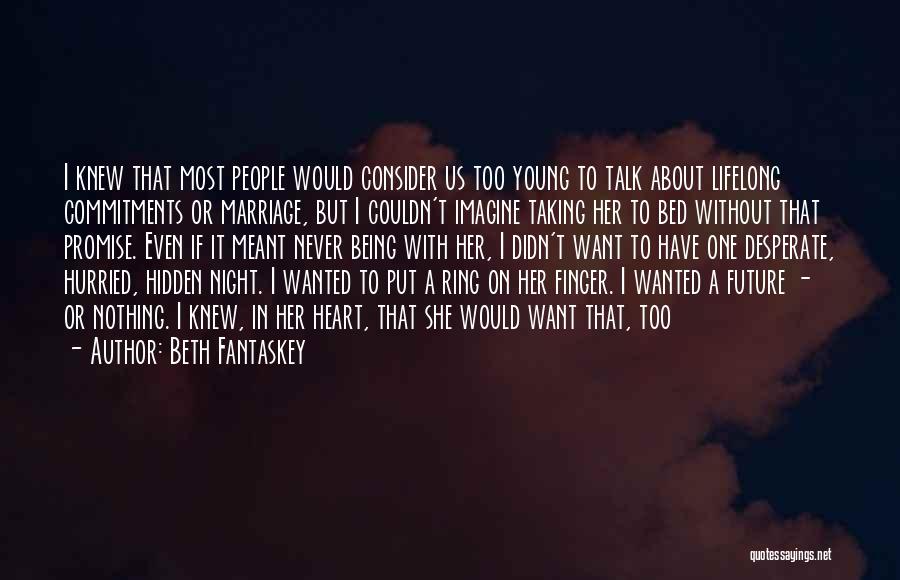 I knew that most people would consider us too young to talk about lifelong commitments or marriage, but I couldn't imagine taking her to bed without that promise. Even if it meant never being with her, I didn't want to have one desperate, hurried, hidden night. I wanted to put a ring on her finger. I wanted a future - or nothing. I knew, in her heart, that she would want that, too

- Author: Beth Fantaskey

quotessayings.net